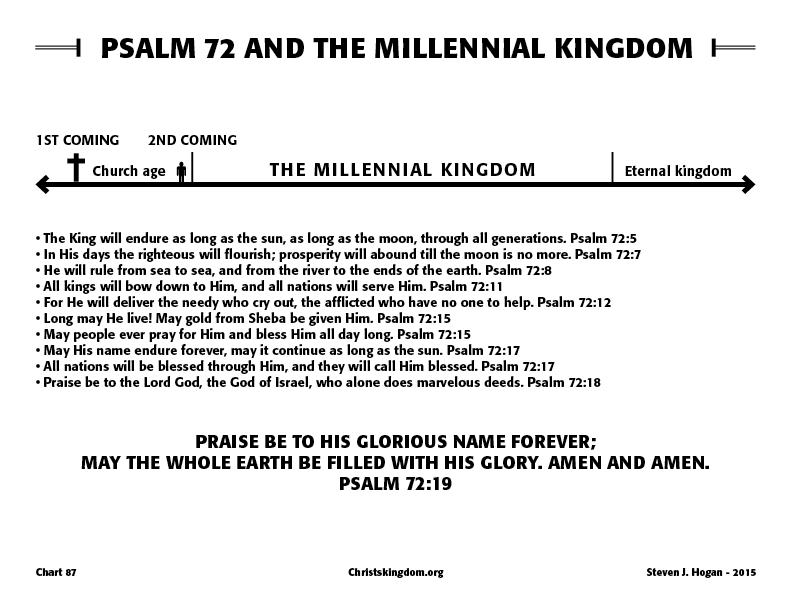 PSALM 72 AND THE MILLENNIAL KINGDOM

1ST COMING

2ND COMING

Church age

THE MILLENNIAL KINGDOM

Eternal kingdom

• The King will endure as long as the sun, as long as the moon, through all generations. Psalm 72:5
• In His days the righteous will flourish; prosperity will abound till the moon is no more. Psalm 72:7
• He will rule from sea to sea, and from the river to the ends of the earth. Psalm 72:8
• All kings will bow down to Him, and all nations will serve Him. Psalm 72:11
• For He will deliver the needy who cry out, the afflicted who have no one to help. Psalm 72:12
• Long may He live! May gold from Sheba be given Him. Psalm 72:15
• May people ever pray for Him and bless Him all day long. Psalm 72:15
• May His name endure forever, may it continue as long as the sun. Psalm 72:17
• All nations will be blessed through Him, and they will call Him blessed. Psalm 72:17
• Praise be to the Lord God, the God of Israel, who alone does marvelous deeds. Psalm 72:18

PRAISE BE TO HIS GLORIOUS NAME FOREVER;
MAY THE WHOLE EARTH BE FILLED WITH HIS GLORY. AMEN AND AMEN.
PSALM 72:19

Chart 87

Christskingdom.org

Steven J. Hogan - 2015